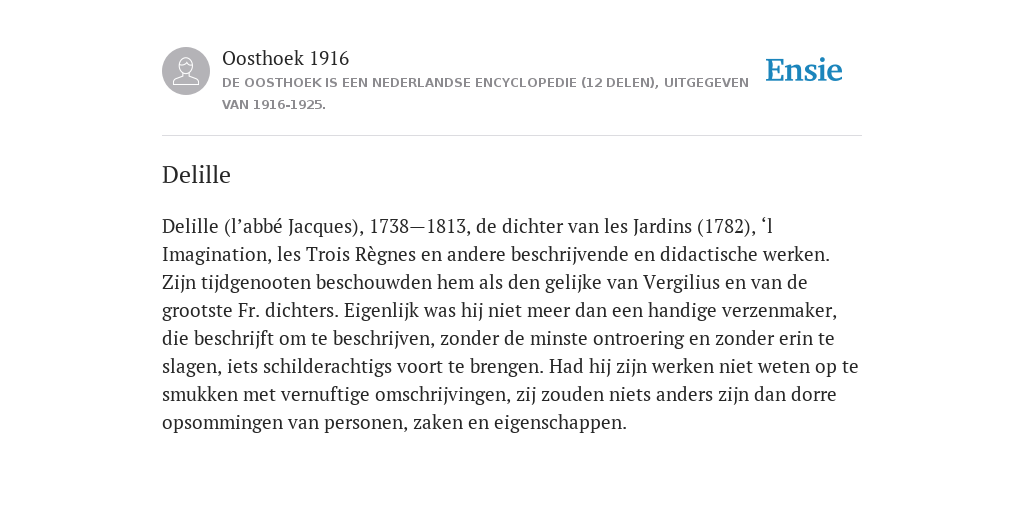 Oosthoek 1916
DE OOSTHOEK IS EEN NEDERLANDSE ENCYCLOPEDIE (12 DELEN), UITGEGEVEN VAN 1916-1925.

Ensie

Delille

Delille (l’abbé Jacques), 1738—1813, de dichter van les Jardins (1782), ‘l Imagination, les Trois Règnes en andere beschrijvende en didactische werken. Zijn tijdgenooten beschouwden hem als den gelijke van Vergilius en van de grootste Fr. dichters. Eigenlijk was hij niet meer dan een handige verzenmaker, die beschrijft om te beschrijven, zonder de minste ontroering en zonder erin te slagen, iets schilderachtigs voort te brengen. Had hij zijn werken niet weten op te smukken met vernuftige omschrijvingen, zij zouden niets anders zijn dan dorre opsommingen van personen, zaken en eigenschappen.